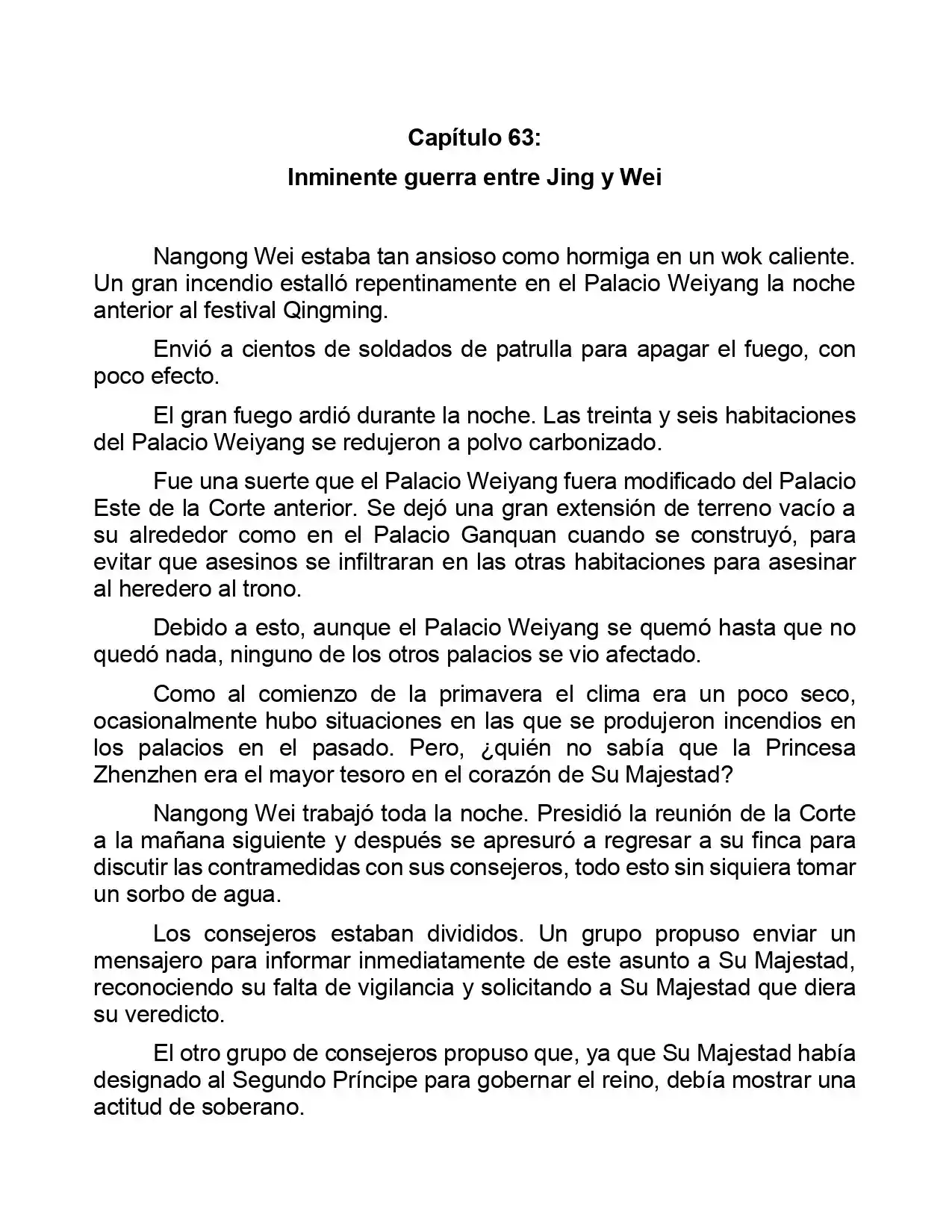 Capítulo 63:
Inminente guerra entre Jing y Wei

Nangong Wei estaba tan ansioso como hormiga en un wok caliente. Un gran incendio estalló repentinamente en el Palacio Weiyang la noche anterior al festival Qingming.

Envió a cientos de soldados de patrulla para apagar el fuego, con poco efecto.

El gran fuego ardió durante la noche. Las treinta y seis habitaciones del Palacio Weiyang se redujeron a polvo carbonizado.

Fue una suerte que el Palacio Weiyang fuera modificado del Palacio Este de la Corte anterior. Se dejó una gran extensión de terreno vacío a su alrededor como en el Palacio Ganquan cuando se construyó, para evitar que asesinos se infiltraran en las otras habitaciones para asesinar al heredero al trono.

Debido a esto, aunque el Palacio Weiyang se quemó hasta que no quedó nada, ninguno de los otros palacios se vio afectado.

Como al comienzo de la primavera el clima era un poco seco, ocasionalmente hubo situaciones en las que se produjeron incendios en los palacios en el pasado. Pero, ¿quién no sabía que la Princesa Zhenzhen era el mayor tesoro en el corazón de Su Majestad?

Nangong Wei trabajó toda la noche. Presidió la reunión de la Corte a la mañana siguiente y después se apresuró a regresar a su finca para discutir las contramedidas con sus consejeros, todo esto sin siquiera tomar un sorbo de agua.

Los consejeros estaban divididos. Un grupo propuso enviar un mensajero para informar inmediatamente de este asunto a Su Majestad, reconociendo su falta de vigilancia y solicitando a Su Majestad que diera su veredicto.

El otro grupo de consejeros propuso que, ya que Su Majestad había designado al Segundo Príncipe para gobernar el reino, debía mostrar una actitud de soberano.